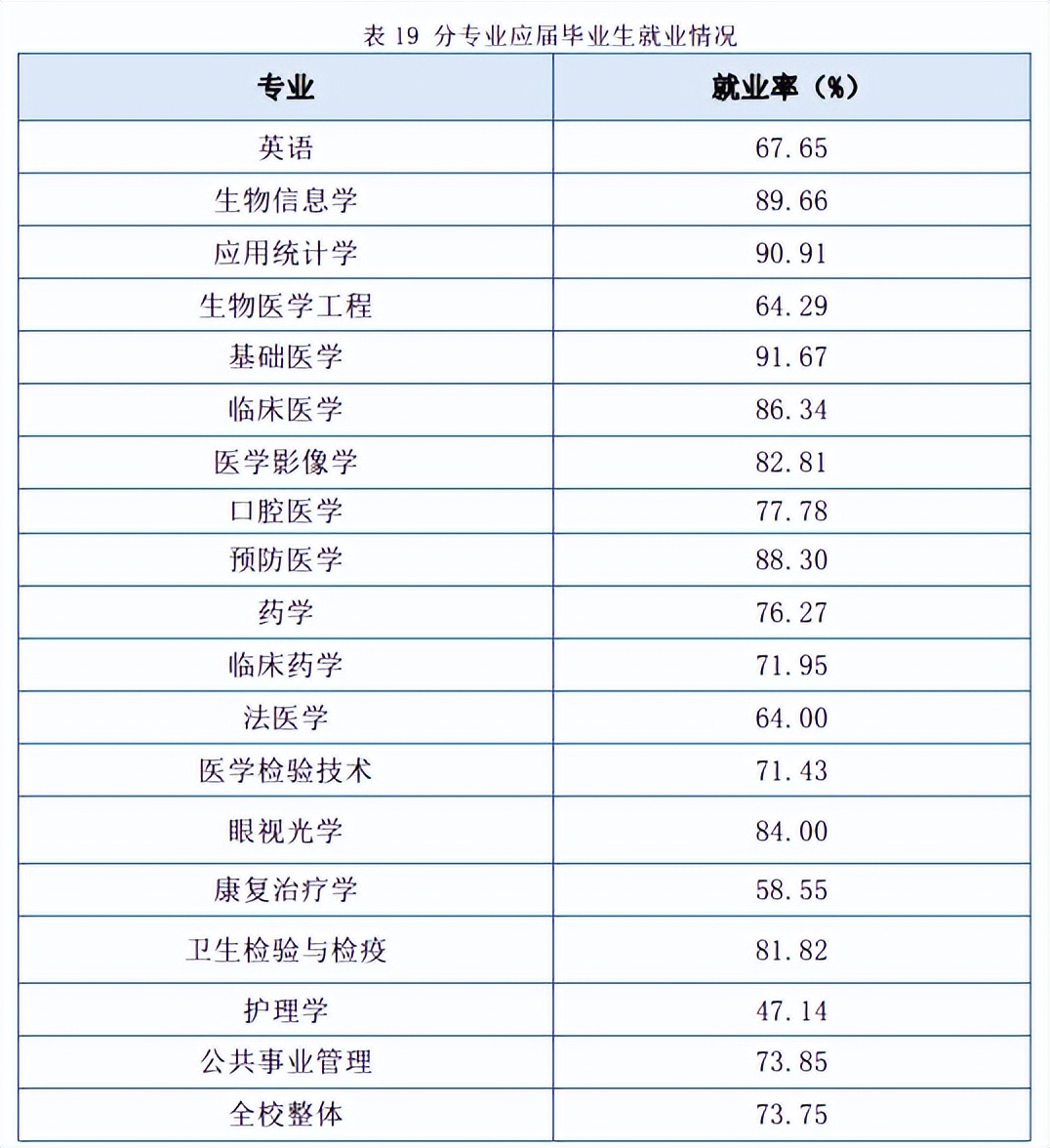 表 19 分专业应届毕业生就业情况

| 专业 | 就业率（%） |
|---|---|
| 英语 | 67.65 |
| 生物信息学 | 89.66 |
| 应用统计学 | 90.91 |
| 生物医学工程 | 64.29 |
| 基础医学 | 91.67 |
| 临床医学 | 86.34 |
| 医学影像学 | 82.81 |
| 口腔医学 | 77.78 |
| 预防医学 | 88.30 |
| 药学 | 76.27 |
| 临床药学 | 71.95 |
| 法医学 | 64.00 |
| 医学检验技术 | 71.43 |
| 眼视光学 | 84.00 |
| 康复治疗学 | 58.55 |
| 卫生检验与检疫 | 81.82 |
| 护理学 | 47.14 |
| 公共事业管理 | 73.85 |
| 全校整体 | 73.75 |